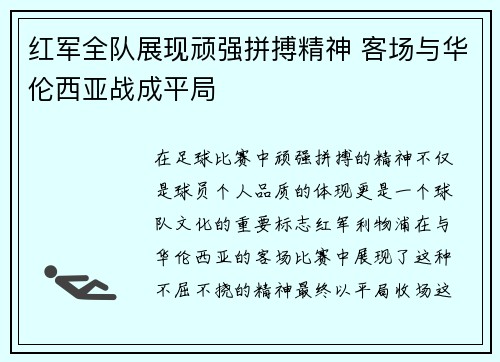 红军全队展现顽强拼搏精神 客场与华伦西亚战成平局

在足球比赛中顽强拼搏的精神不仅是球员个人品质的体现更是一个球队文化的重要标志红军利物浦在与华伦西亚的客场比赛中展现了这种不屈不挠的精神最终以平局收场这